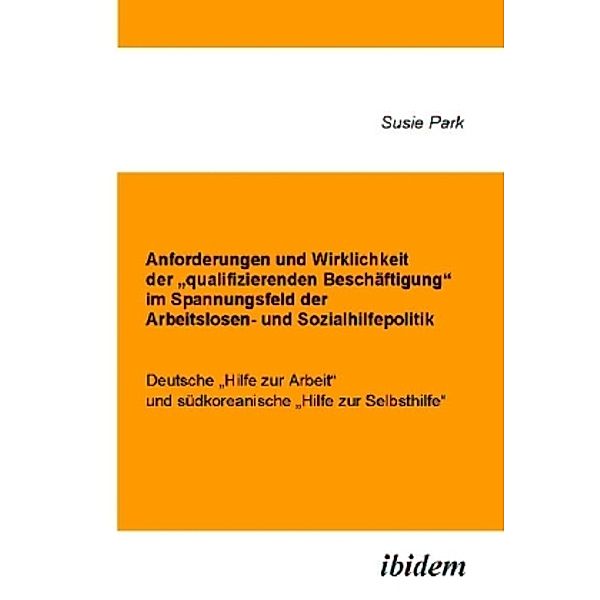 Susie Park

Anforderungen und Wirklichkeit der „qualifizierenden Beschäftigung“ im Spannungsfeld der Arbeitslosen- und Sozialhilfepolitik

Deutsche „Hilfe zur Arbeit“ und südkoreanische „Hilfe zur Selbsthilfe“

ibidem